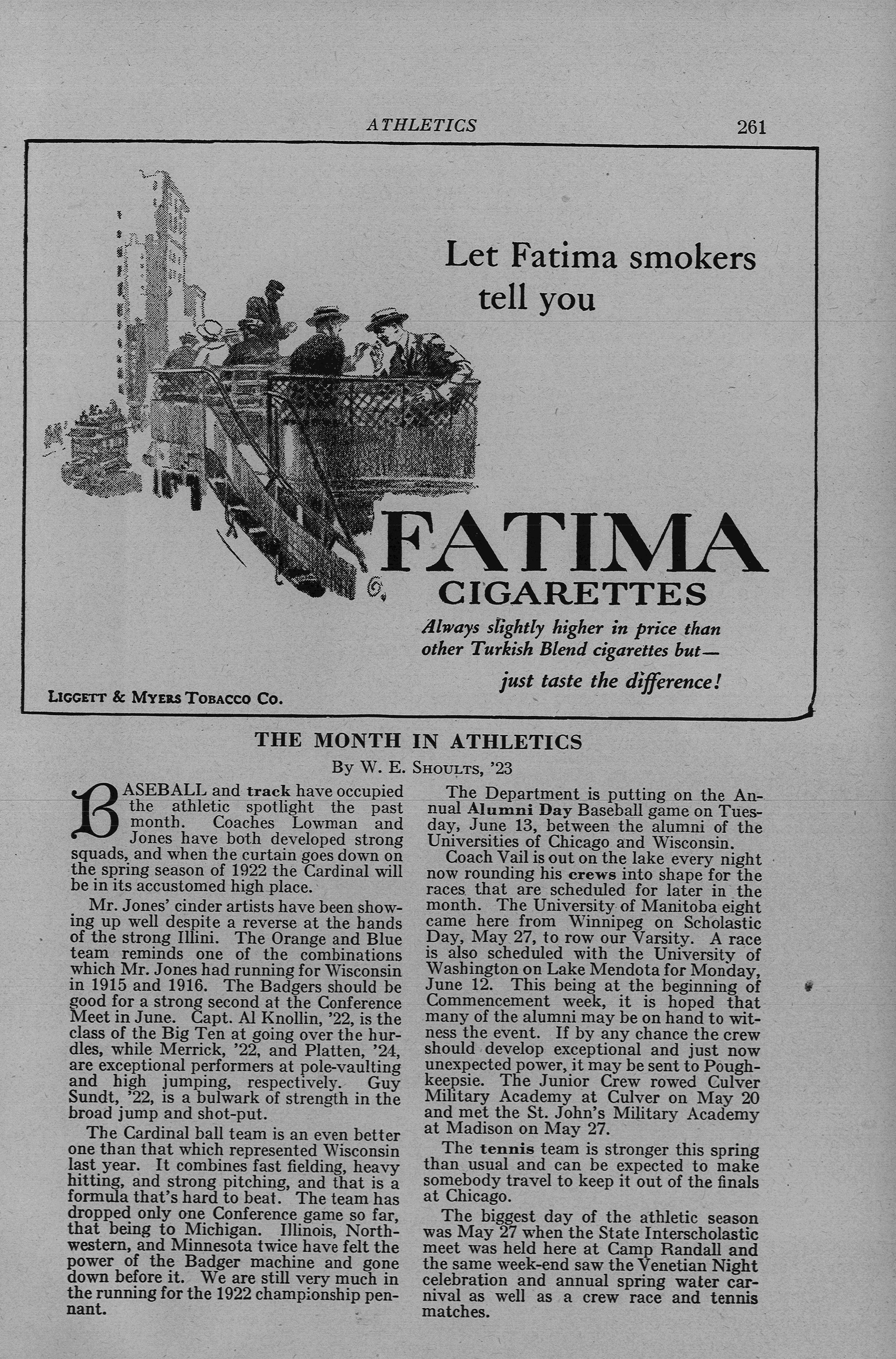 ATHLETICS 261

Let Fatima smokers tell you

FATIMA CIGARETTES

Always slightly higher in price than other Turkish Blend cigarettes but—

just taste the difference!

LIGGETT & MYERS TOBACCO CO.

THE MONTH IN ATHLETICS

By W. E. SHOULTS, '23

BASEBALL and track have occupied the athletic spotlight the past month. Coaches Lowman and Jones have both developed strong squads, and when the curtain goes down on the spring season of 1922 the Cardinal will be in its accustomed high place.

Mr. Jones' cinder artists have been showing up well despite a reverse at the hands of the strong Illini. The Orange and Blue team reminds one of the combinations which Mr. Jones had running for Wisconsin in 1915 and 1916. The Badgers should be good for a strong second at the Conference Meet in June. Capt. Al Knollin, '22, is the class of the Big Ten at going over the hurdles, while Merrick, '22, and Platten, '24, are exceptional performers at pole-vaulting and high jumping, respectively. Guy Sundt, '22, is a bulwark of strength in the broad jump and shot-put.

The Cardinal ball team is an even better one than that which represented Wisconsin last year. It combines fast fielding, heavy hitting, and strong pitching, and that is a formula that's hard to beat. The team has dropped only one Conference game so far, that being to Michigan. Illinois, Northwestern, and Minnesota twice have felt the power of the Badger machine and gone down before it. We are still very much in the running for the 1922 championship pennant.

The Department is putting on the Annual Alumni Day Baseball game on Tuesday, June 13, between the alumni of the Universities of Chicago and Wisconsin.

Coach Vail is out on the lake every night now rounding his crews into shape for the races that are scheduled for later in the month. The University of Manitoba eight came here from Winnipeg on Scholastic Day, May 27, to row our Varsity. A race is also scheduled with the University of Washington on Lake Mendota for Monday, June 12. This being at the beginning of Commencement week, it is hoped that many of the alumni may be on hand to witness the event. If by any chance the crew should develop exceptional and just now unexpected power, it may be sent to Poughkeepsie. The Junior Crew rowed Culver Military Academy at Culver on May 20 and met the St. John's Military Academy at Madison on May 27.

The tennis team is stronger this spring than usual and can be expected to make somebody travel to keep it out of the finals at Chicago.

The biggest day of the athletic season was May 27 when the State Interscholastic meet was held here at Camp Randall and the same week-end saw the Venetian Night celebration and annual spring water carnival as well as a crew race and tennis matches.